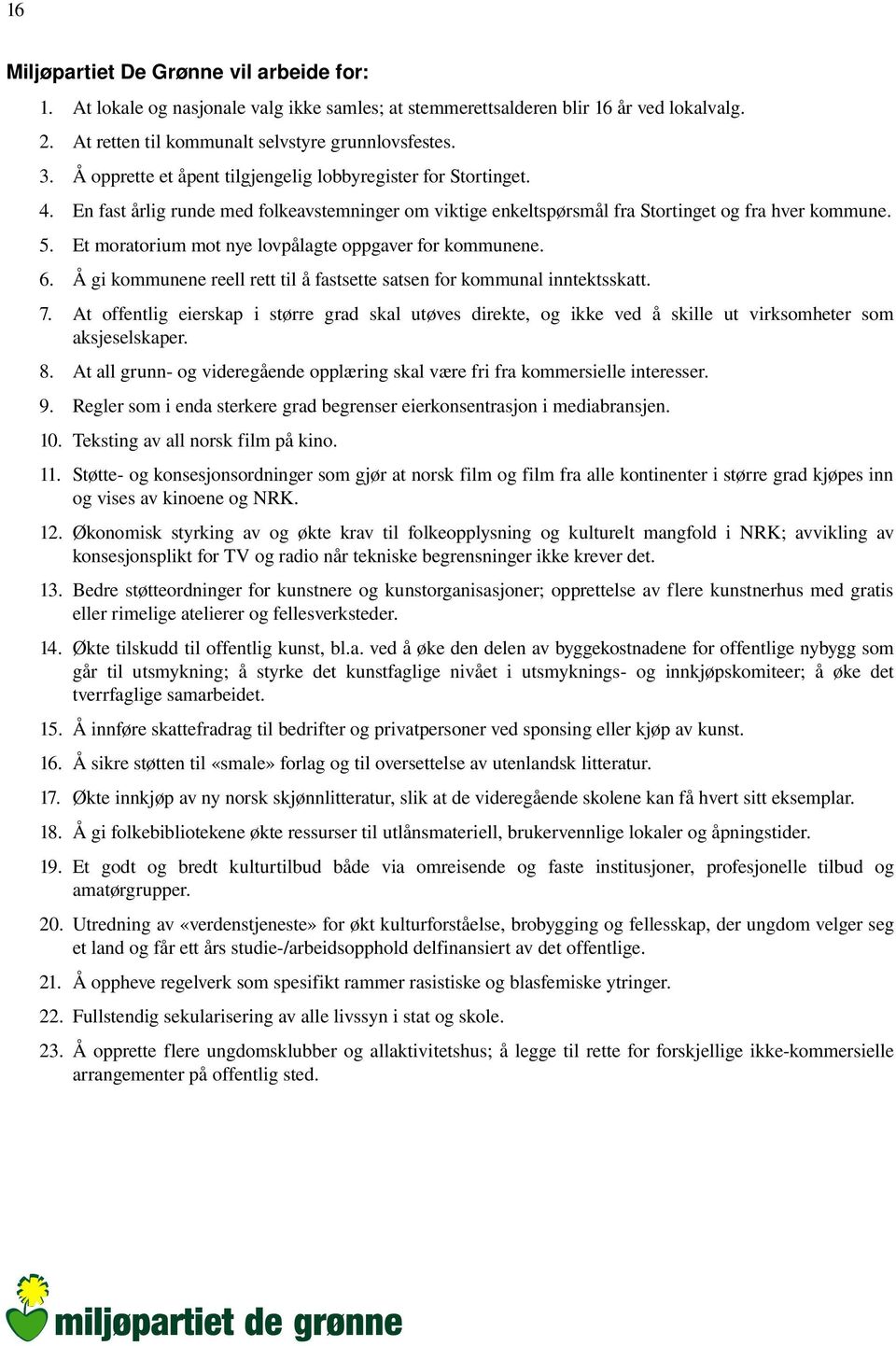 16

Miljøpartiet De Grønne vil arbeide for:

1. At lokale og nasjonale valg ikke samles; at stemmerettsalderen blir 16 år ved lokalvalg.
2. At retten til kommunalt selvstyre grunnlovsfestes.
3. Å opprette et åpent tilgjengelig lobbyregister for Stortinget.
4. En fast årlig runde med folkeavstemninger om viktige enkeltspørsmål fra Stortinget og fra hver kommune.
5. Et moratorium mot nye lovpålagte oppgaver for kommunene.
6. Å gi kommunene reell rett til å fastsette satsen for kommunal inntektsskatt.
7. At offentlig eierskap i større grad skal utøves direkte, og ikke ved å skille ut virksomheter som aksjeselskaper.
8. At all grunn- og videregående opplæring skal være fri fra kommersielle interesser.
9. Regler som i enda sterkere grad begrenser eierkonsentrasjon i mediabransjen.
10. Teksting av all norsk film på kino.
11. Støtte- og konsesjonsordninger som gjør at norsk film og film fra alle kontinenter i større grad kjøpes inn og vises av kinoene og NRK.
12. Økonomisk styrking av og økte krav til folkeopplysning og kulturelt mangfold i NRK; avvikling av konsesjonsplikt for TV og radio når tekniske begrensninger ikke krever det.
13. Bedre støtteordninger for kunstnere og kunstorganisasjoner; opprettelse av flere kunstnerhus med gratis eller rimelige atelierer og fellesverksteder.
14. Økte tilskudd til offentlig kunst, bl.a. ved å øke den delen av byggekostnadene for offentlige nybygg som går til utsmykning; å styrke det kunstfaglige nivået i utsmyknings- og innkjøpskomiteer; å øke det tverrfaglige samarbeidet.
15. Å innføre skattefradrag til bedrifter og privatpersoner ved sponsing eller kjøp av kunst.
16. Å sikre støtten til «smale» forlag og til oversettelse av utenlandsk litteratur.
17. Økte innkjøp av ny norsk skjønnlitteratur, slik at de videregående skolene kan få hvert sitt eksemplar.
18. Å gi folkebibliotekene økte ressurser til utlånsmateriell, brukervennlige lokaler og åpningstider.
19. Et godt og bredt kulturtilbud både via omreisende og faste institusjoner, profesjonelle tilbud og amatørgrupper.
20. Utredning av «verdenstjeneste» for økt kulturforståelse, brobygging og fellesskap, der ungdom velger seg et land og får ett års studie-/arbeidsopphold delfinansiert av det offentlige.
21. Å oppheve regelverk som spesifikt rammer rasistiske og blasfemiske ytringer.
22. Fullstendig sekularisering av alle livssyn i stat og skole.
23. Å opprette flere ungdomsklubber og allaktivitetshus; å legge til rette for forskjellige ikke-kommersielle arrangementer på offentlig sted.

miljøpartiet de grønne